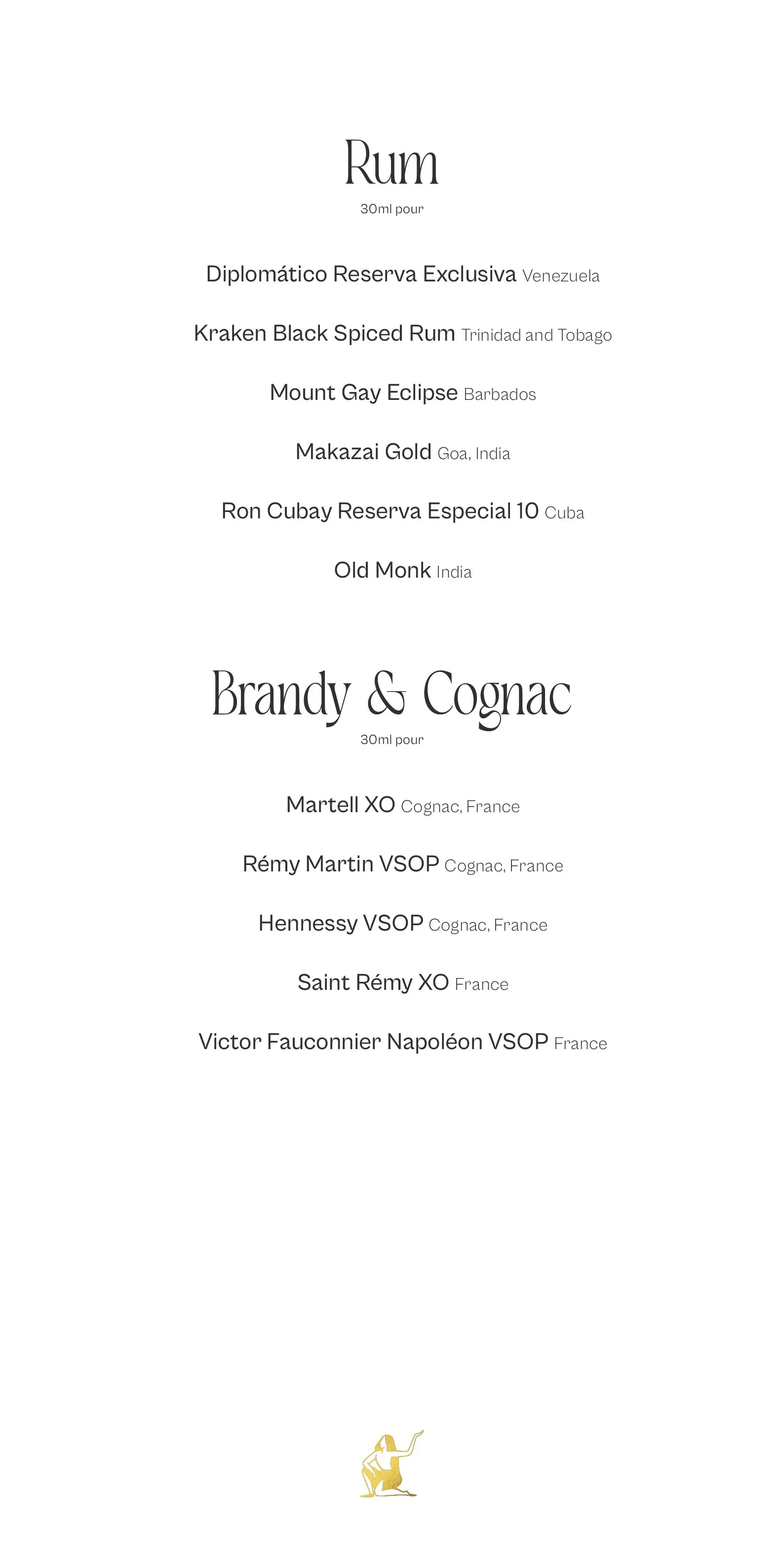 Rum

30ml pour

Diplomático Reserva Exclusiva Venezuela

Kraken Black Spiced Rum Trinidad and Tobago

Mount Gay Eclipse Barbados

Makazai Gold Goa, India

Ron Cubay Reserva Especial 10 Cuba

Old Monk India

Brandy & Cognac

30ml pour

Martell XO Cognac, France

Rémy Martin VSOP Cognac, France

Hennessy VSOP Cognac, France

Saint Rémy XO France

Victor Fauconnier Napoléon VSOP France